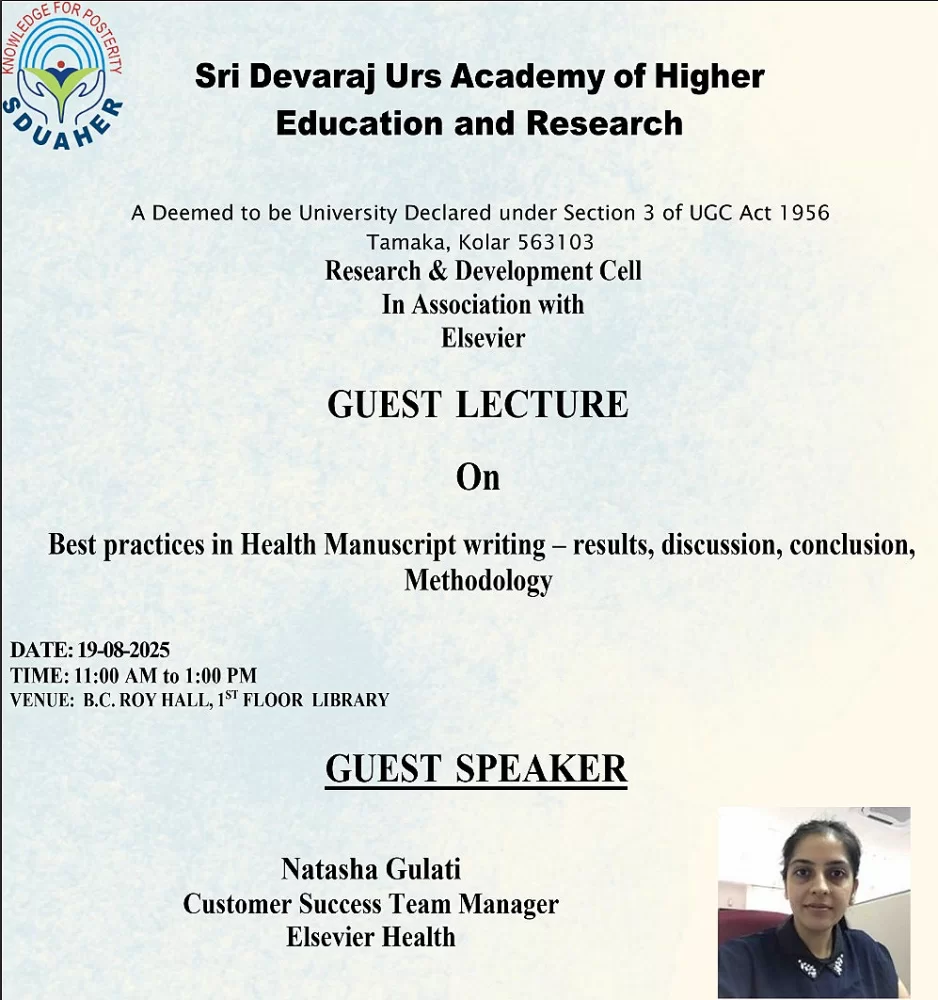 KNOWLEDGE FOR POSTERITY
SDUAHER

Sri Devaraj Urs Academy of Higher Education and Research

A Deemed to be University Declared under Section 3 of UGC Act 1956
Tamaka, Kolar 563103
Research & Development Cell
In Association with
Elsevier

GUEST LECTURE

On

Best practices in Health Manuscript writing – results, discussion, conclusion, Methodology

DATE: 19-08-2025
TIME: 11:00 AM to 1:00 PM
VENUE: B.C. ROY HALL, 1$^{ST}$ FLOOR LIBRARY

GUEST SPEAKER

Natasha Gulati
Customer Success Team Manager
Elsevier Health